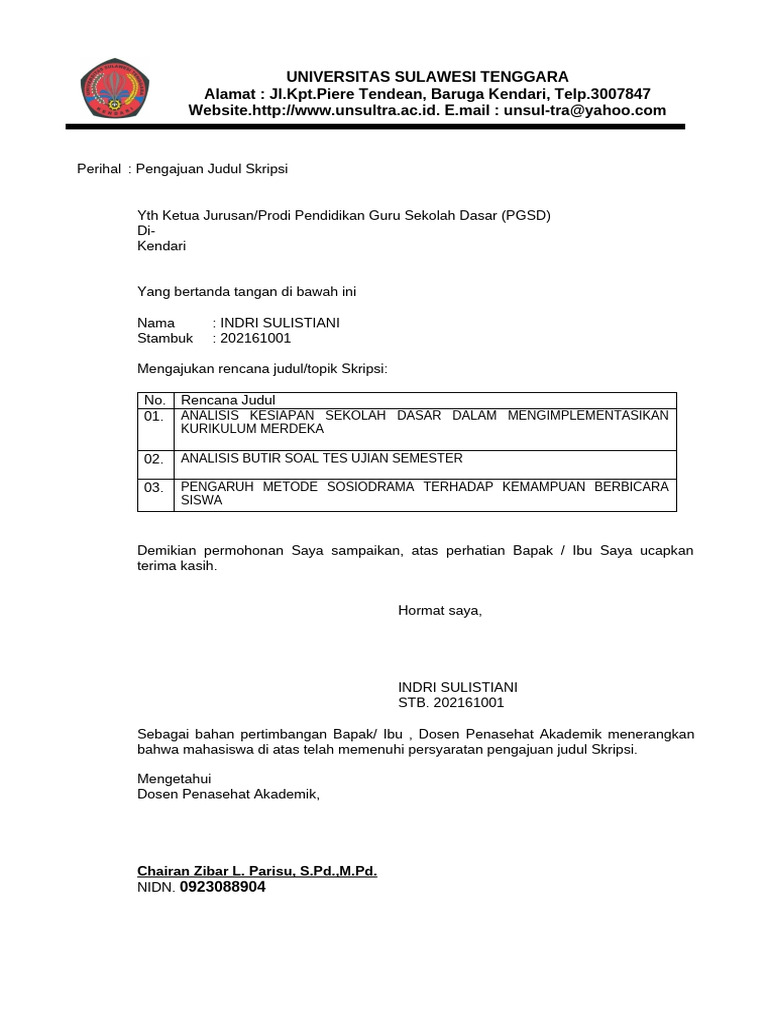 UNIVERSITAS SULAWESI TENGGARA
Alamat : Jl.Kpt.Piere Tendean, Baruga Kendari, Telp.3007847
Website.http://www.unsultra.ac.id. E.mail : unsul-tra@yahoo.com

Perihal : Pengajuan Judul Skripsi

Yth Ketua Jurusan/Prodi Pendidikan Guru Sekolah Dasar (PGSD)
Di-
Kendari

Yang bertanda tangan di bawah ini

Nama : INDRI SULISTIANI
Stambuk : 202161001

Mengajukan rencana judul/topik Skripsi:

| No. | Rencana Judul |
|---|---|
| 01. | ANALISIS KESIAPAN SEKOLAH DASAR DALAM MENGIMPLEMENTASIKAN KURIKULUM MERDEKA |
| 02. | ANALISIS BUTIR SOAL TES UJIAN SEMESTER |
| 03. | PENGARUH METODE SOSIODRAMA TERHADAP KEMAMPUAN BERBICARA SISWA |

Demikian permohonan Saya sampaikan, atas perhatian Bapak / Ibu Saya ucapkan terima kasih.

Hormat saya,

INDRI SULISTIANI
STB. 202161001

Sebagai bahan pertimbangan Bapak/ Ibu , Dosen Penasehat Akademik menerangkan bahwa mahasiswa di atas telah memenuhi persyaratan pengajuan judul Skripsi.

Mengetahui
Dosen Penasehat Akademik,

Chairan Zibar L. Parisu, S.Pd.,M.Pd.
NIDN. 0923088904